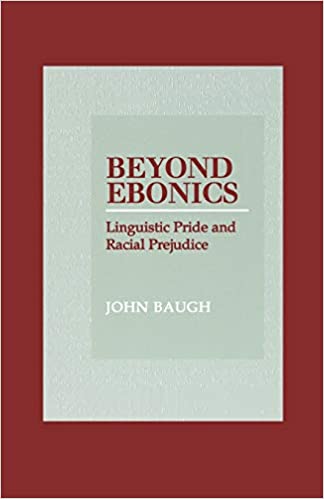 BEYOND EBONICS

Linguistic Pride and Racial Prejudice

JOHN BAUGH